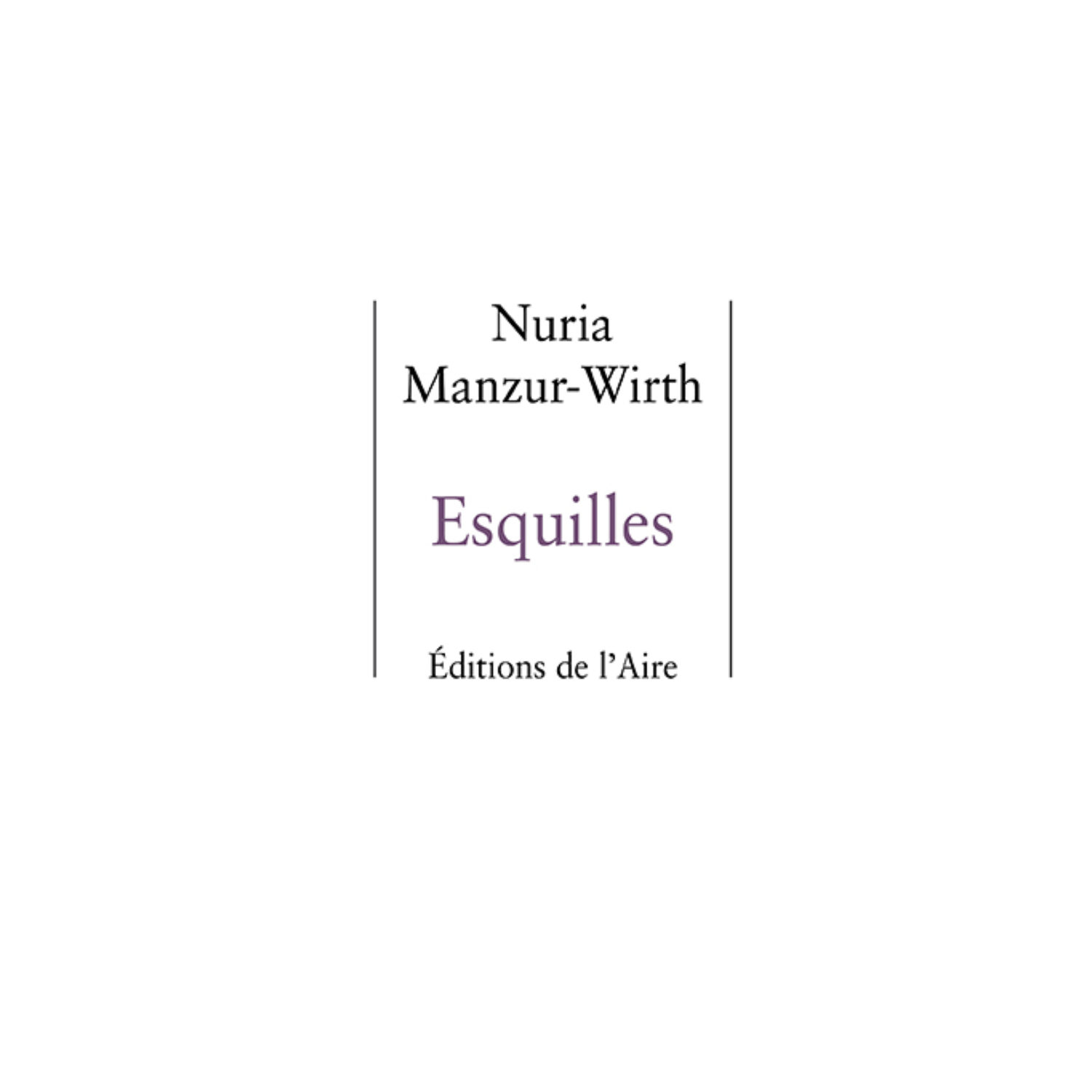 Nuria
Manzur-Wirth

Esquilles

Éditions de l'Aire